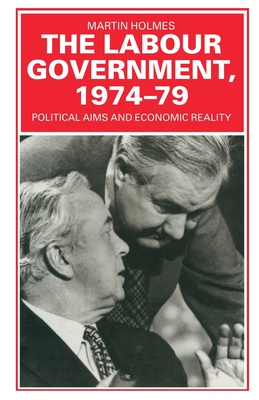 MARTIN HOLMES

THE LABOUR GOVERNMENT, 1974–79

POLITICAL AIMS AND ECONOMIC REALITY